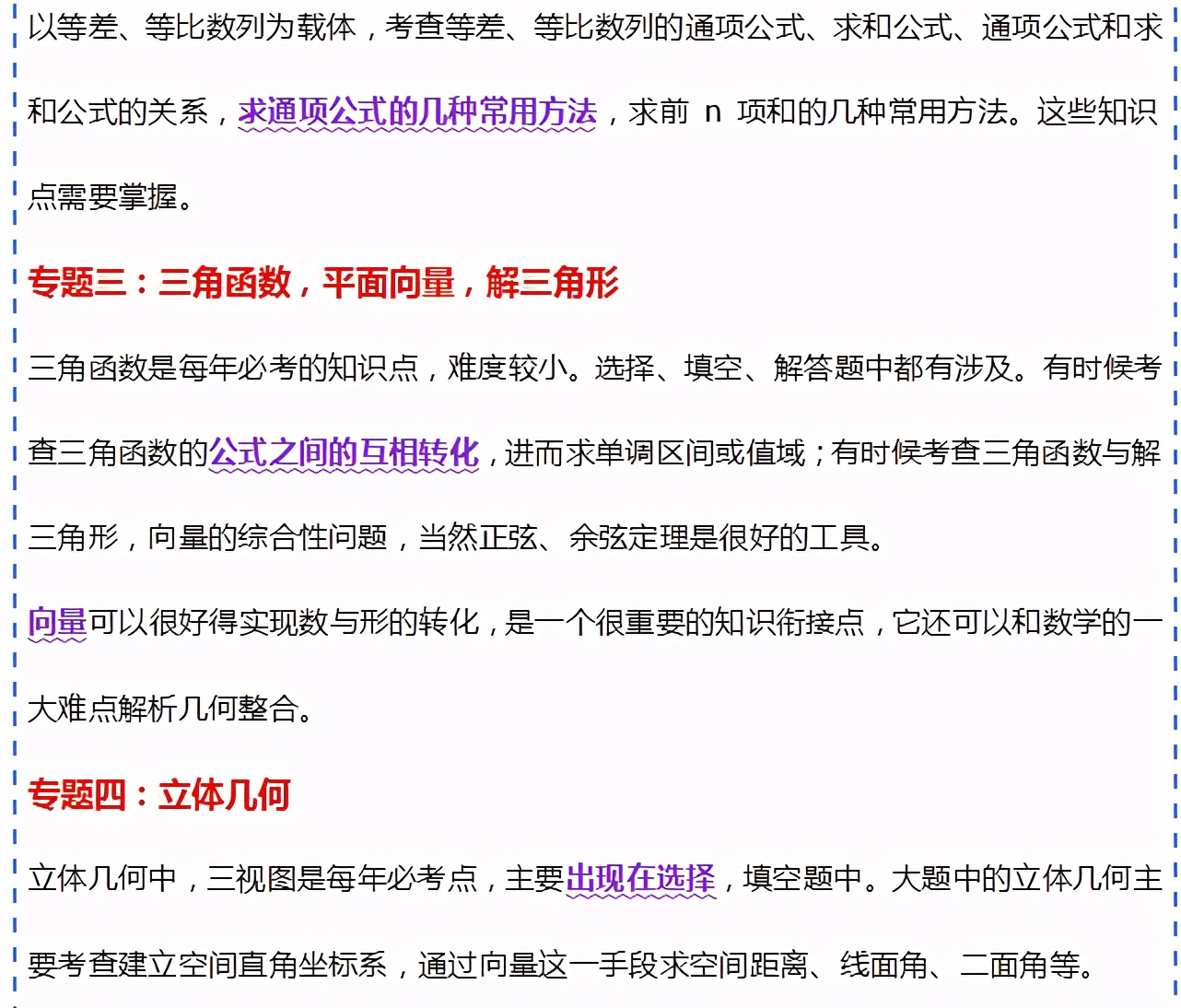 以等差、等比数列为载体，考查等差、等比数列的通项公式、求和公式、通项公式和求和公式的关系，求通项公式的几种常用方法，求前 n 项和的几种常用方法。这些知识点需要掌握。

专题三：三角函数，平面向量，解三角形

三角函数是每年必考的知识点，难度较小。选择、填空、解答题中都有涉及。有时候考查三角函数的公式之间的互相转化，进而求单调区间或值域；有时候考查三角函数与解三角形，向量的综合性问题，当然正弦、余弦定理是很好的工具。

向量可以很好得实现数与形的转化，是一个很重要的知识衔接点，它还可以和数学的一大难点解析几何整合。

专题四：立体几何

立体几何中，三视图是每年必考点，主要出现在选择，填空题中。大题中的立体几何主要考查建立空间直角坐标系，通过向量这一手段求空间距离、线面角、二面角等。